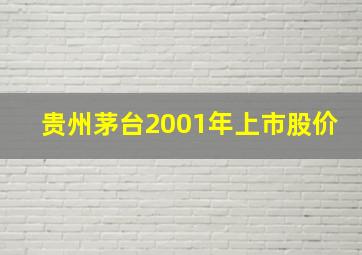 贵州茅台2001年上市股价